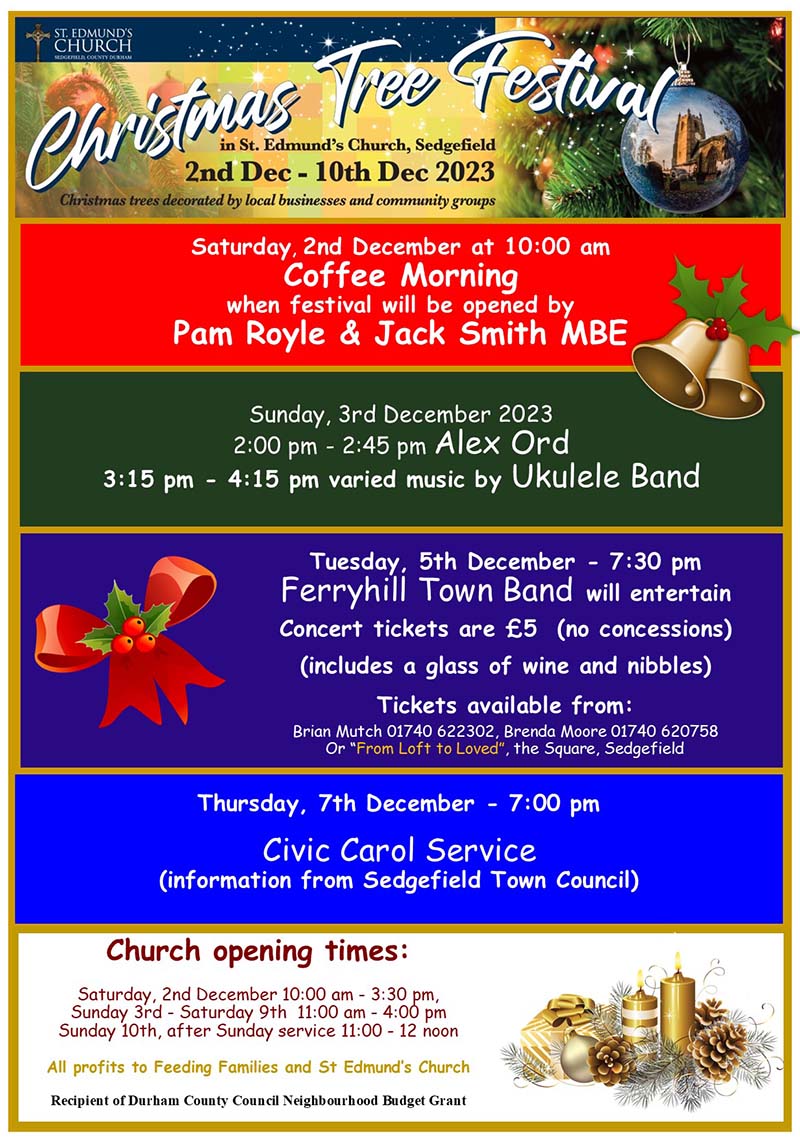 ST. EDMUND'S CHURCH
SEDGEFIELD, COUNTY DURHAM

Christmas Tree Festival
in St. Edmund's Church, Sedgefield
2nd Dec - 10th Dec 2023
Christmas trees decorated by local businesses and community groups

Saturday, 2nd December at 10:00 am
Coffee Morning
when festival will be opened by
Pam Royle & Jack Smith MBE

Sunday, 3rd December 2023
2:00 pm - 2:45 pm Alex Ord
3:15 pm - 4:15 pm varied music by Ukulele Band

Tuesday, 5th December - 7:30 pm
Ferryhill Town Band will entertain
Concert tickets are £5 (no concessions)
(includes a glass of wine and nibbles)
Tickets available from:
Brian Mutch 01740 622302, Brenda Moore 01740 620758
Or "From Loft to Loved", the Square, Sedgefield

Thursday, 7th December - 7:00 pm
Civic Carol Service
(information from Sedgefield Town Council)

Church opening times:
Saturday, 2nd December 10:00 am - 3:30 pm,
Sunday 3rd - Saturday 9th 11:00 am - 4:00 pm
Sunday 10th, after Sunday service 11:00 - 12 noon

All profits to Feeding Families and St Edmund's Church

Recipient of Durham County Council Neighbourhood Budget Grant